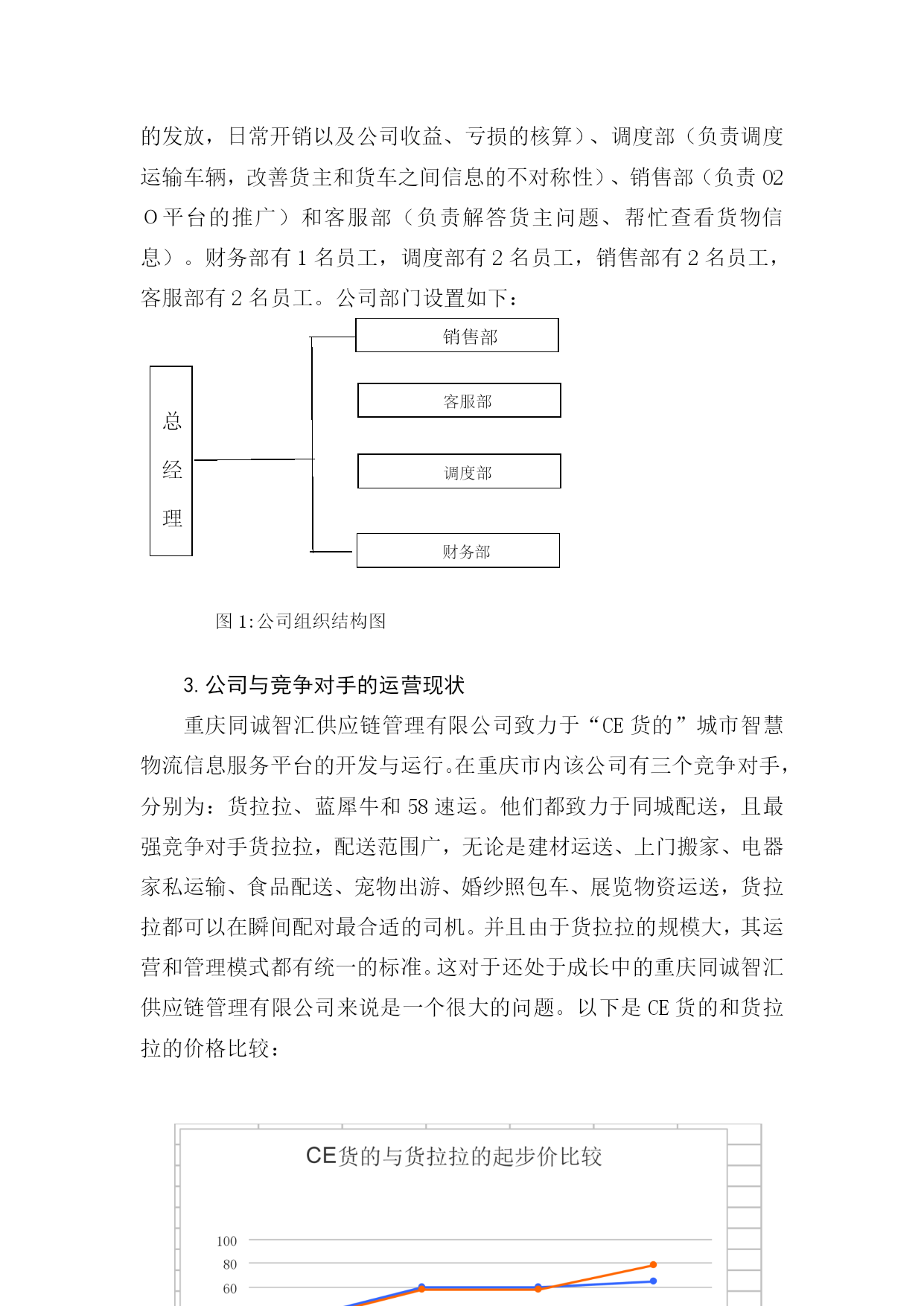 的发放，日常开销以及公司收益、亏损的核算）、调度部（负责调度运输车辆，改善货主和货车之间信息的不对称性）、销售部（负责 O2O 平台的推广）和客服部（负责解答货主问题、帮忙查看货物信息）。财务部有 1 名员工，调度部有 2 名员工，销售部有 2 名员工，客服部有 2 名员工。公司部门设置如下：

总经理

销售部

客服部

调度部

财务部

图 1:公司组织结构图

3. 公司与竞争对手的运营现状

重庆同诚智汇供应链管理有限公司致力于“CE 货的”城市智慧物流信息服务平台的开发与运行。在重庆市内该公司有三个竞争对手，分别为：货拉拉、蓝犀牛和 58 速运。他们都致力于同城配送，且最强竞争对手货拉拉，配送范围广，无论是建材运送、上门搬家、电器家私运输、食品配送、宠物出游、婚纱照包车、展览物资运送，货拉拉都可以在瞬间配对最合适的司机。并且由于货拉拉的规模大，其运营和管理模式都有统一的标准。这对于还处于成长中的重庆同诚智汇供应链管理有限公司来说是一个很大的问题。以下是 CE 货的和货拉拉的价格比较：

CE货的与货拉拉的起步价比较

100
80
60